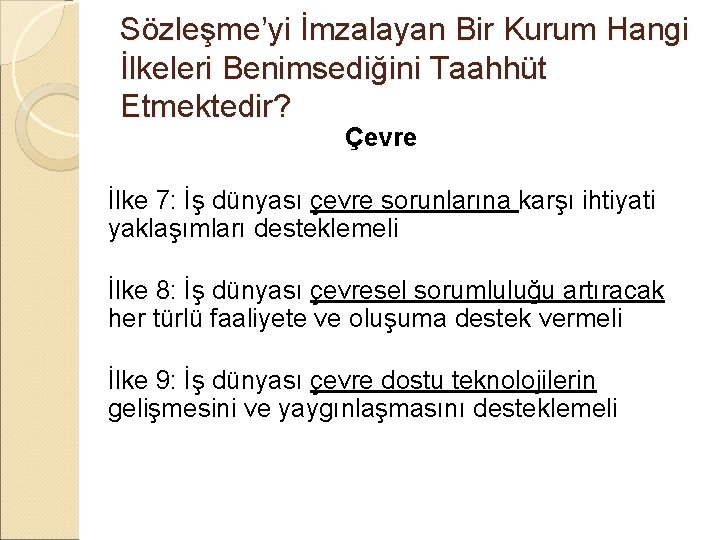 Sözleşme'yi İmzalayan Bir Kurum Hangi İlkeleri Benimsediğini Taahhüt Etmektedir?

Çevre

İlke 7: İş dünyası çevre sorunlarına karşı ihtiyati yaklaşımları desteklemeli

İlke 8: İş dünyası çevresel sorumluluğu artıracak her türlü faaliyete ve oluşuma destek vermeli

İlke 9: İş dünyası çevre dostu teknolojilerin gelişmesini ve yaygınlaşmasını desteklemeli